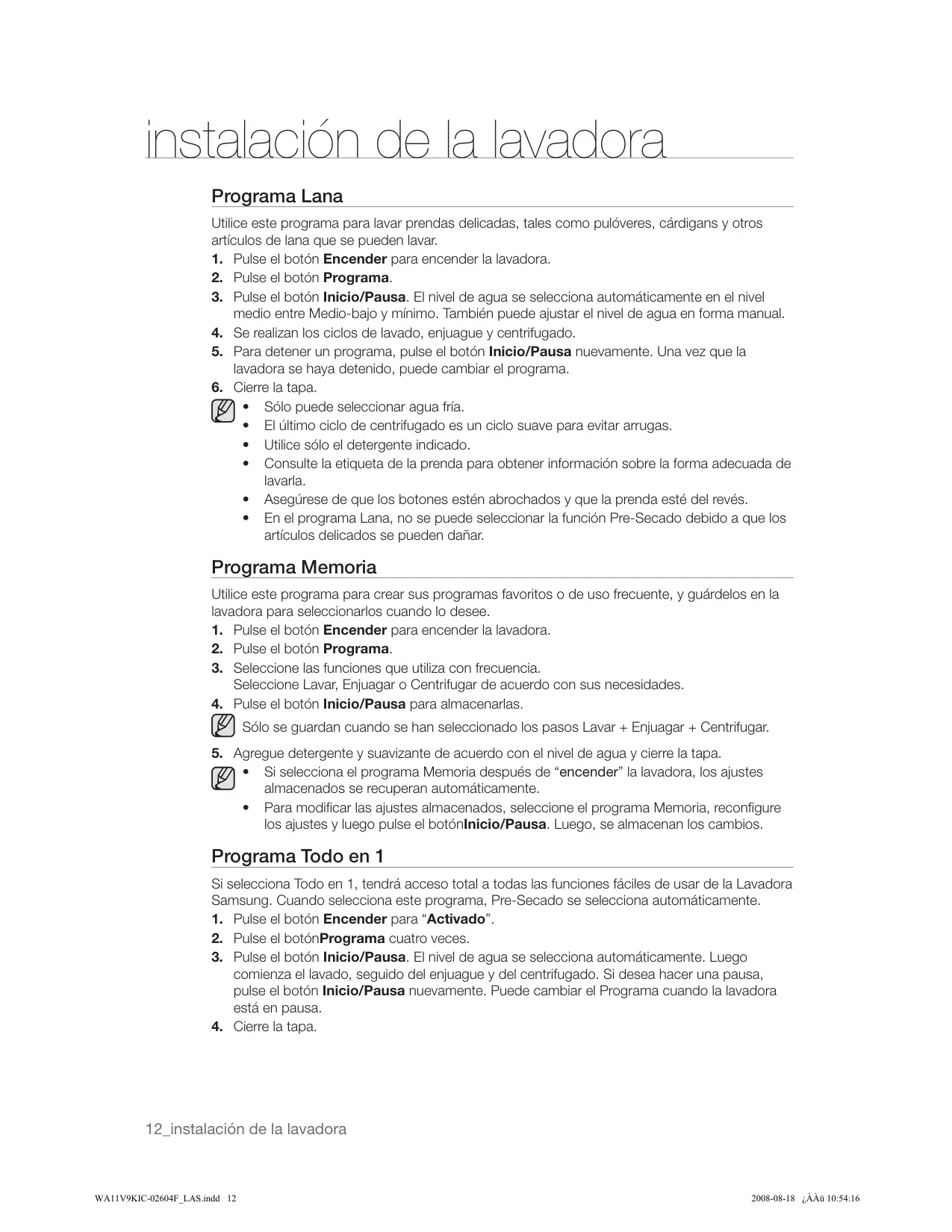 instalación de la lavadora

Programa Lana

Utilice este programa para lavar prendas delicadas, tales como pulóveres, cárdigans y otros artículos de lana que se pueden lavar.

1. Pulse el botón Encender para encender la lavadora.
2. Pulse el botón Programa.
3. Pulse el botón Inicio/Pausa. El nivel de agua se selecciona automáticamente en el nivel medio entre Medio-bajo y mínimo. También puede ajustar el nivel de agua en forma manual.
4. Se realizan los ciclos de lavado, enjuague y centrifugado.
5. Para detener un programa, pulse el botón Inicio/Pausa nuevamente. Una vez que la lavadora se haya detenido, puede cambiar el programa.
6. Cierre la tapa.

• Sólo puede seleccionar agua fría.
• El último ciclo de centrifugado es un ciclo suave para evitar arrugas.
• Utilice sólo el detergente indicado.
• Consulte la etiqueta de la prenda para obtener información sobre la forma adecuada de lavarla.
• Asegúrese de que los botones estén abrochados y que la prenda esté del revés.
• En el programa Lana, no se puede seleccionar la función Pre-Secado debido a que los artículos delicados se pueden dañar.

Programa Memoria

Utilice este programa para crear sus programas favoritos o de uso frecuente, y guárdelos en la lavadora para seleccionarlos cuando lo desee.

1. Pulse el botón Encender para encender la lavadora.
2. Pulse el botón Programa.
3. Seleccione las funciones que utiliza con frecuencia.
Seleccione Lavar, Enjuagar o Centrifugar de acuerdo con sus necesidades.
4. Pulse el botón Inicio/Pausa para almacenarlas.

Sólo se guardan cuando se han seleccionado los pasos Lavar + Enjuagar + Centrifugar.

5. Agregue detergente y suavizante de acuerdo con el nivel de agua y cierre la tapa.

• Si selecciona el programa Memoria después de “encender” la lavadora, los ajustes almacenados se recuperan automáticamente.
• Para modificar las ajustes almacenados, seleccione el programa Memoria, reconfigure los ajustes y luego pulse el botónInicio/Pausa. Luego, se almacenan los cambios.

Programa Todo en 1

Si selecciona Todo en 1, tendrá acceso total a todas las funciones fáciles de usar de la Lavadora Samsung. Cuando selecciona este programa, Pre-Secado se selecciona automáticamente.

1. Pulse el botón Encender para “Activado”.
2. Pulse el botónPrograma cuatro veces.
3. Pulse el botón Inicio/Pausa. El nivel de agua se selecciona automáticamente. Luego comienza el lavado, seguido del enjuague y del centrifugado. Si desea hacer una pausa, pulse el botón Inicio/Pausa nuevamente. Puede cambiar el Programa cuando la lavadora está en pausa.
4. Cierre la tapa.

12_instalación de la lavadora

WA11V9KIC-02604F_LAS.indd 12

2008-08-18 ¿ÀÀü 10:54:16